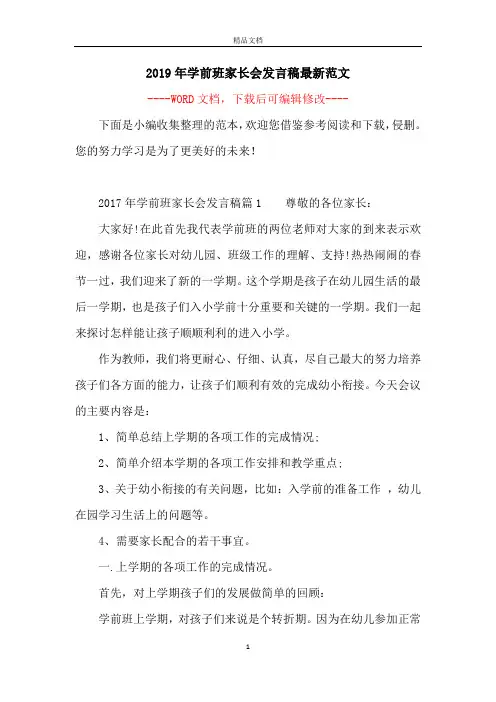 精品文档

2019年学前班家长会发言稿最新范文

----WORD文档，下载后可编辑修改----

下面是小编收集整理的范本，欢迎您借鉴参考阅读和下载，侵删。您的努力学习是为了更美好的未来！

2017年学前班家长会发言稿篇1　　尊敬的各位家长：

大家好!在此首先我代表学前班的两位老师对大家的到来表示欢迎，感谢各位家长对幼儿园、班级工作的理解、支持!热热闹闹的春节一过，我们迎来了新的一学期。这个学期是孩子在幼儿园生活的最后一学期，也是孩子们入小学前十分重要和关键的一学期。我们一起来探讨怎样能让孩子顺顺利利的进入小学。

作为教师，我们将更耐心、仔细、认真，尽自己最大的努力培养孩子们各方面的能力，让孩子们顺利有效的完成幼小衔接。今天会议的主要内容是：

1、简单总结上学期的各项工作的完成情况；

2、简单介绍本学期的各项工作安排和教学重点；

3、关于幼小衔接的有关问题，比如：入学前的准备工作　，幼儿在园学习生活上的问题等。

4、需要家长配合的若干事宜。

一.上学期的各项工作的完成情况。

首先，对上学期孩子们的发展做简单的回顾：

学前班上学期，对孩子们来说是个转折期。因为在幼儿参加正常

1